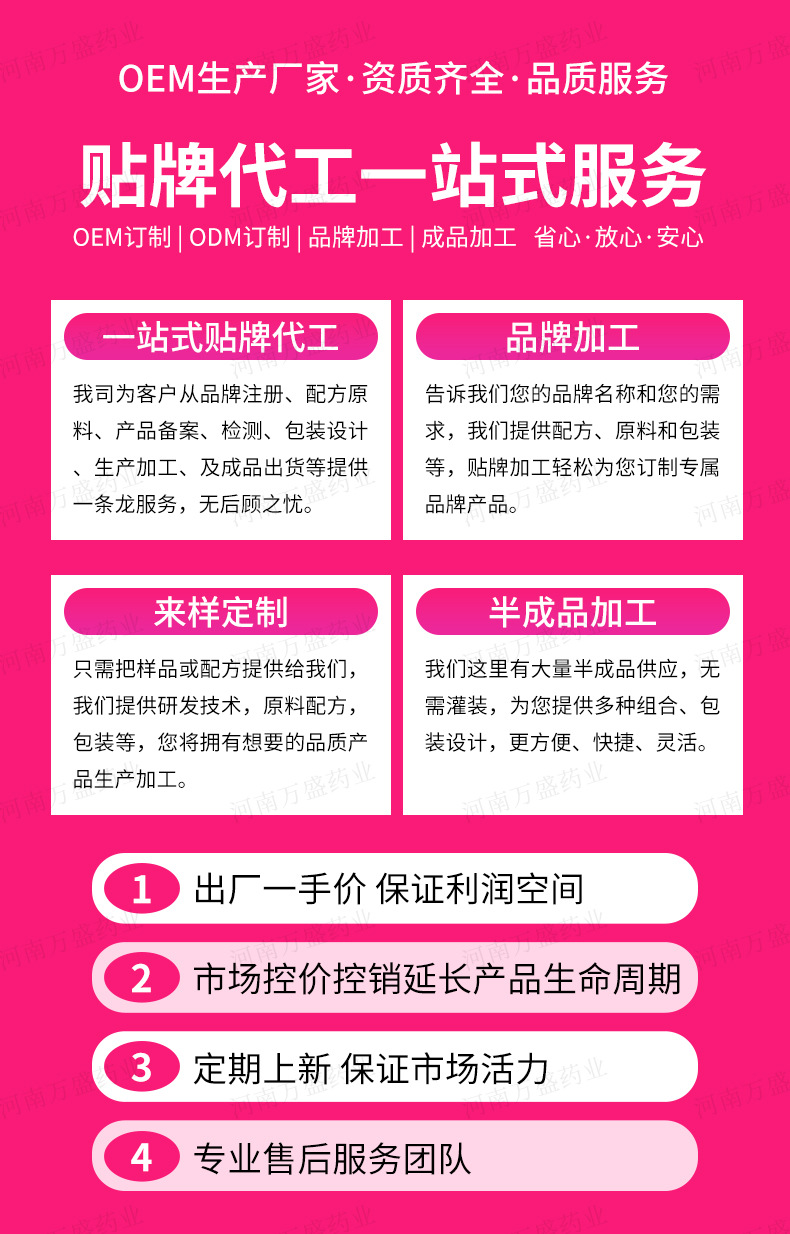 OEM生产厂家·资质齐全·品质服务

贴牌代工一站式服务

OEM订制 | ODM订制 | 品牌加工 | 成品加工 省心·放心·安心

一站式贴牌代工

我司为客户从品牌注册、配方原料、产品备案、检测、包装设计、生产加工、及成品出货等提供一条龙服务，无后顾之忧。

品牌加工

告诉我们您的品牌名称和您的需求，我们提供配方、原料和包装等，贴牌加工轻松为您订制专属品牌产品。

来样定制

只需把样品或配方提供给我们，我们提供研发技术，原料配方，包装等，您将拥有想要的品质产品生产加工。

半成品加工

我们这里有大量半成品供应，无需灌装，为您提供多种组合、包装设计，更方便、快捷、灵活。

1 出厂一手价 保证利润空间

2 市场控价控销延长产品生命周期

3 定期上新 保证市场活力

4 专业售后服务团队

河南万盛药业